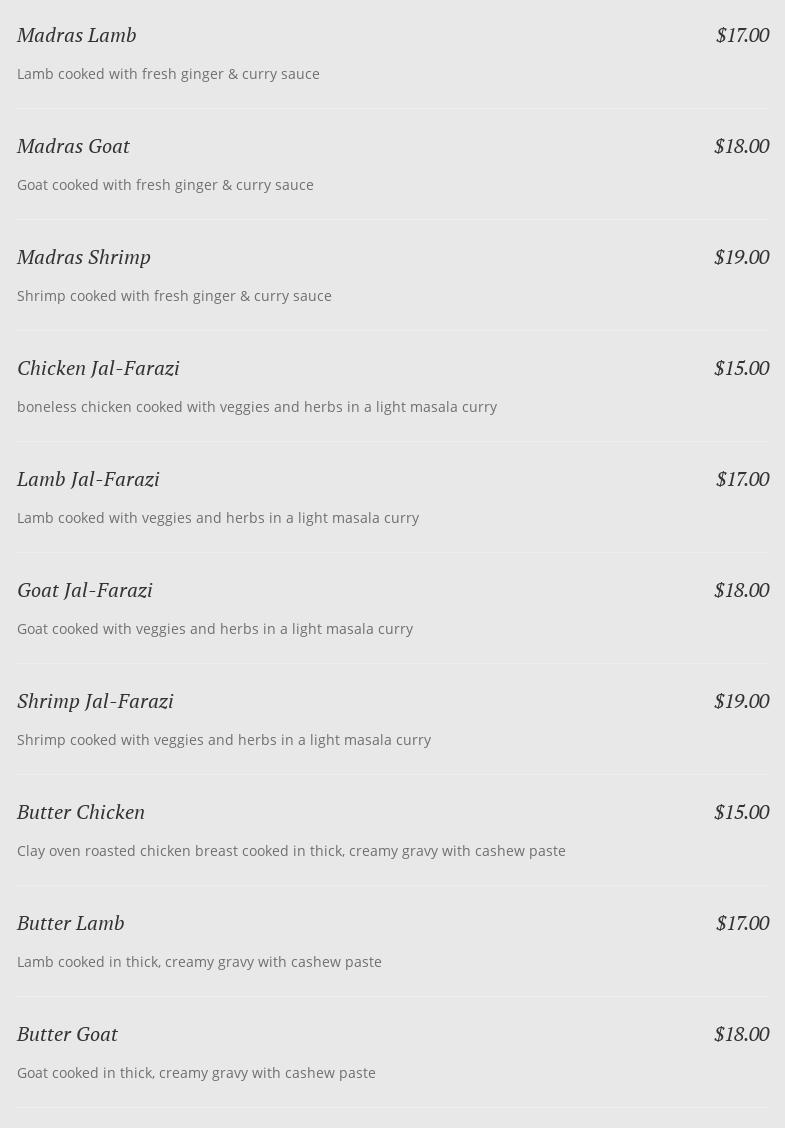 Madras Lamb $17.00

Lamb cooked with fresh ginger & curry sauce

Madras Goat $18.00

Goat cooked with fresh ginger & curry sauce

Madras Shrimp $19.00

Shrimp cooked with fresh ginger & curry sauce

Chicken Jal-Farazi $15.00

boneless chicken cooked with veggies and herbs in a light masala curry

Lamb Jal-Farazi $17.00

Lamb cooked with veggies and herbs in a light masala curry

Goat Jal-Farazi $18.00

Goat cooked with veggies and herbs in a light masala curry

Shrimp Jal-Farazi $19.00

Shrimp cooked with veggies and herbs in a light masala curry

Butter Chicken $15.00

Clay oven roasted chicken breast cooked in thick, creamy gravy with cashew paste

Butter Lamb $17.00

Lamb cooked in thick, creamy gravy with cashew paste

Butter Goat $18.00

Goat cooked in thick, creamy gravy with cashew paste